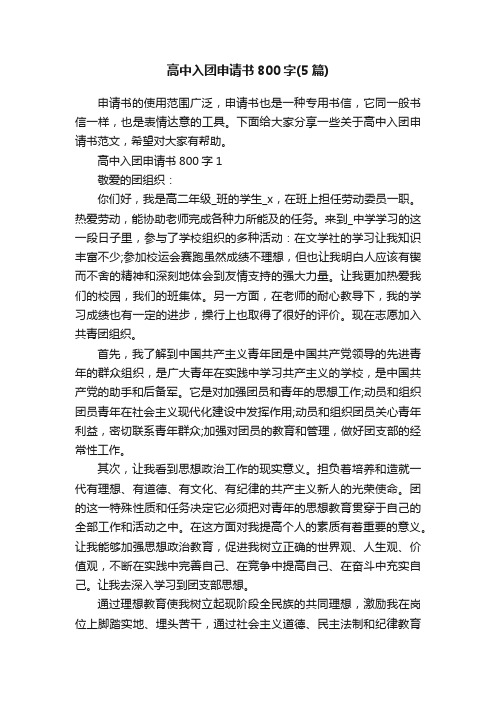 高中入团申请书800字(5篇)

申请书的使用范围广泛，申请书也是一种专用书信，它同一般书信一样，也是表情达意的工具。下面给大家分享一些关于高中入团申请书范文，希望对大家有帮助。

高中入团申请书800字1

敬爱的团组织：

你们好，我是高二年级_班的学生_x，在班上担任劳动委员一职。热爱劳动，能协助老师完成各种力所能及的任务。来到_中学学习的这一段日子里，参与了学校组织的多种活动：在文学社的学习让我知识丰富不少;参加校运会赛跑虽然成绩不理想，但也让我明白人应该有锲而不舍的精神和深刻地体会到友情支持的强大力量。让我更加热爱我们的校园，我们的班集体。另一方面，在老师的耐心教导下，我的学习成绩也有一定的进步，操行上也取得了很好的评价。现在志愿加入共青团组织。

首先，我了解到中国共产主义青年团是中国共产党领导的先进青年的群众组织，是广大青年在实践中学习共产主义的学校，是中国共产党的助手和后备军。它是对加强团员和青年的思想工作;动员和组织团员青年在社会主义现代化建设中发挥作用;动员和组织团员关心青年利益，密切联系青年群众;加强对团员的教育和管理，做好团支部的经常性工作。

其次，让我看到思想政治工作的现实意义。担负着培养和造就一代有理想、有道德、有文化、有纪律的共产主义新人的光荣使命。团的这一特殊性质和任务决定它必须把对青年的思想教育贯穿于自己的全部工作和活动之中。在这方面对我提高个人的素质有着重要的意义。让我能够加强思想政治教育，促进我树立正确的世界观、人生观、价值观，不断在实践中完善自己、在竞争中提高自己、在奋斗中充实自己。让我去深入学习到团支部思想。

通过理想教育使我树立起现阶段全民族的共同理想，激励我在岗位上脚踏实地、埋头苦干，通过社会主义道德、民主法制和纪律教育